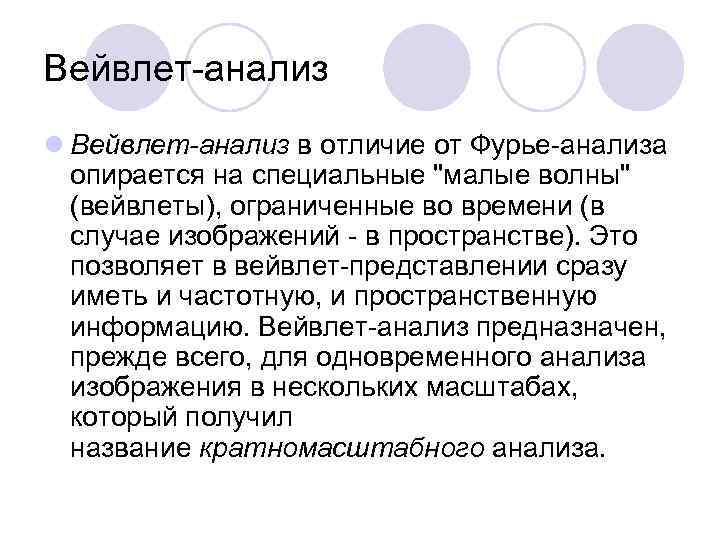 Вейвлет-анализ

Вейвлет-анализ в отличие от Фурье-анализа опирается на специальные "малые волны" (вейвлеты), ограниченные во времени (в случае изображений - в пространстве). Это позволяет в вейвлет-представлении сразу иметь и частотную, и пространственную информацию. Вейвлет-анализ предназначен, прежде всего, для одновременного анализа изображения в нескольких масштабах, который получил название кратномасштабного анализа.